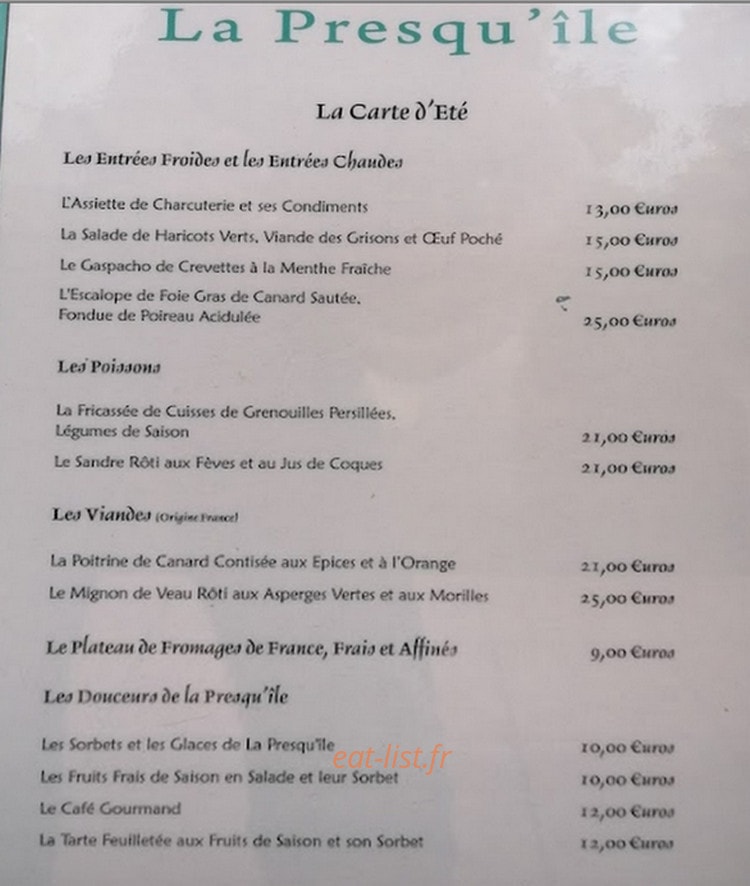 La Presqu'île

La Carte d'Eté

Les Entrées Froides et les Entrées Chaudes

L'Assiette de Charcuterie et ses Condiments 13,00 Euros

La Salade de Haricots Verts, Viande des Grisons et Œuf Poché 15,00 Euros

Le Gaspacho de Crevettes à la Menthe Fraîche 15,00 Euros

L'Escalope de Foie Gras de Canard Sautée, Fondue de Poireau Acidulée 25,00 Euros

Les Poissons

La Fricassée de Cuisses de Grenouilles Persillées, Légumes de Saison 21,00 Euros

Le Sandre Rôti aux Fèves et au Jus de Coques 21,00 Euros

Les Viandes (Origine France)

La Poitrine de Canard Contisée aux Epices et à l'Orange 21,00 Euros

Le Mignon de Veau Rôti aux Asperges Vertes et aux Morilles 25,00 Euros

Le Plateau de Fromages de France, Frais et Affinés 9,00 Euros

Les Douceurs de la Presqu'île

Les Sorbets et les Glaces de La Presqu'île 10,00 Euros

eat-list.fr

Les Fruits Frais de Saison en Salade et leur Sorbet 10,00 Euros

Le Café Gourmand 12,00 Euros

La Tarte Feuilletée aux Fruits de Saison et son Sorbet 12,00 Euros